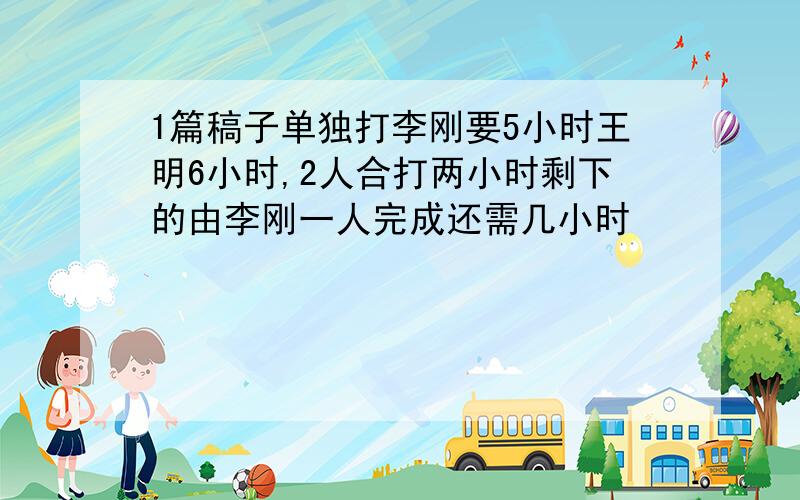 1篇稿子单独打李刚要5小时王明6小时,2人合打两小时剩下的由李刚一人完成还需几小时